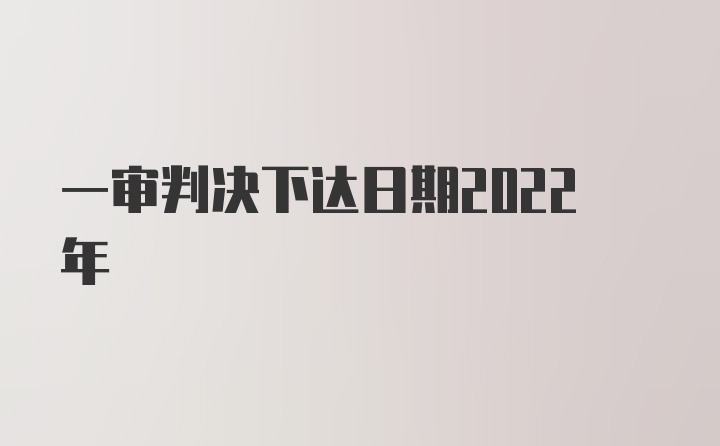 一审判决下达日期2022年